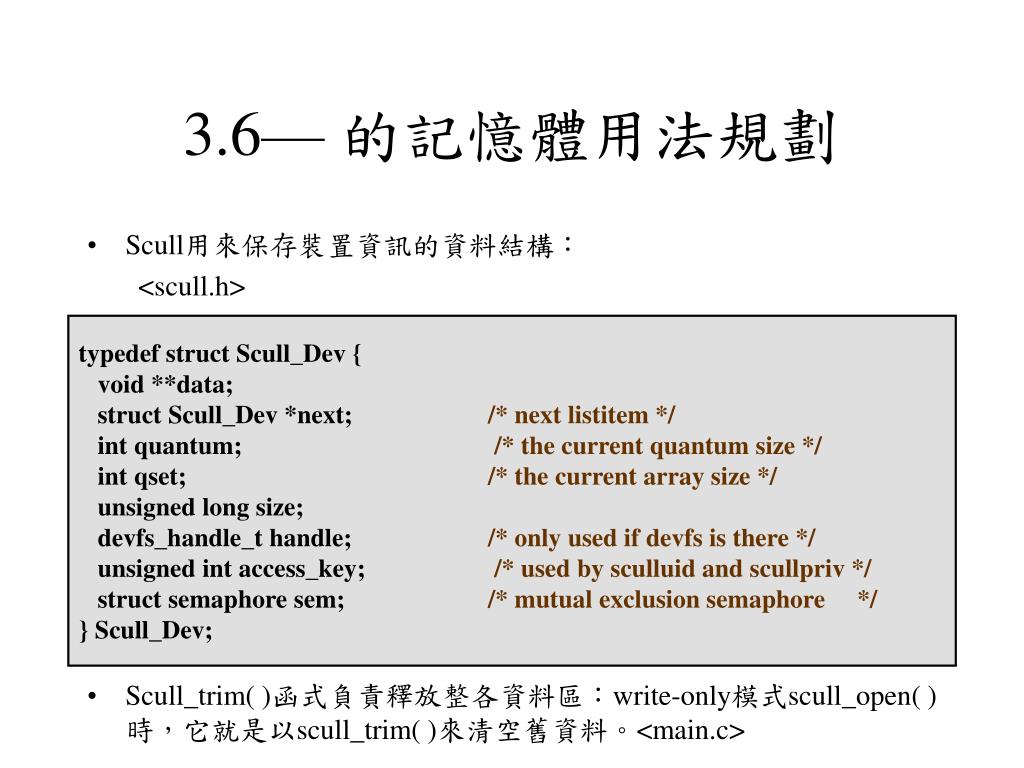 3.6— 的記憶體用法規劃

• Scull用來保存裝置資訊的資料結構：
<scull.h>

typedef struct Scull_Dev {
void **data;
struct Scull_Dev *next; /* next listitem */
int quantum; /* the current quantum size */
int qset; /* the current array size */
unsigned long size;
devfs_handle_t handle; /* only used if devfs is there */
unsigned int access_key; /* used by sculluid and scullpriv */
struct semaphore sem; /* mutual exclusion semaphore */
} Scull_Dev;

• Scull_trim( )函式負責釋放整各資料區：write-only模式scull_open( )時，它就是以scull_trim( )來清空舊資料。<main.c>